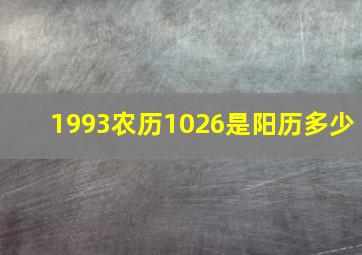 1993农历1026是阳历多少